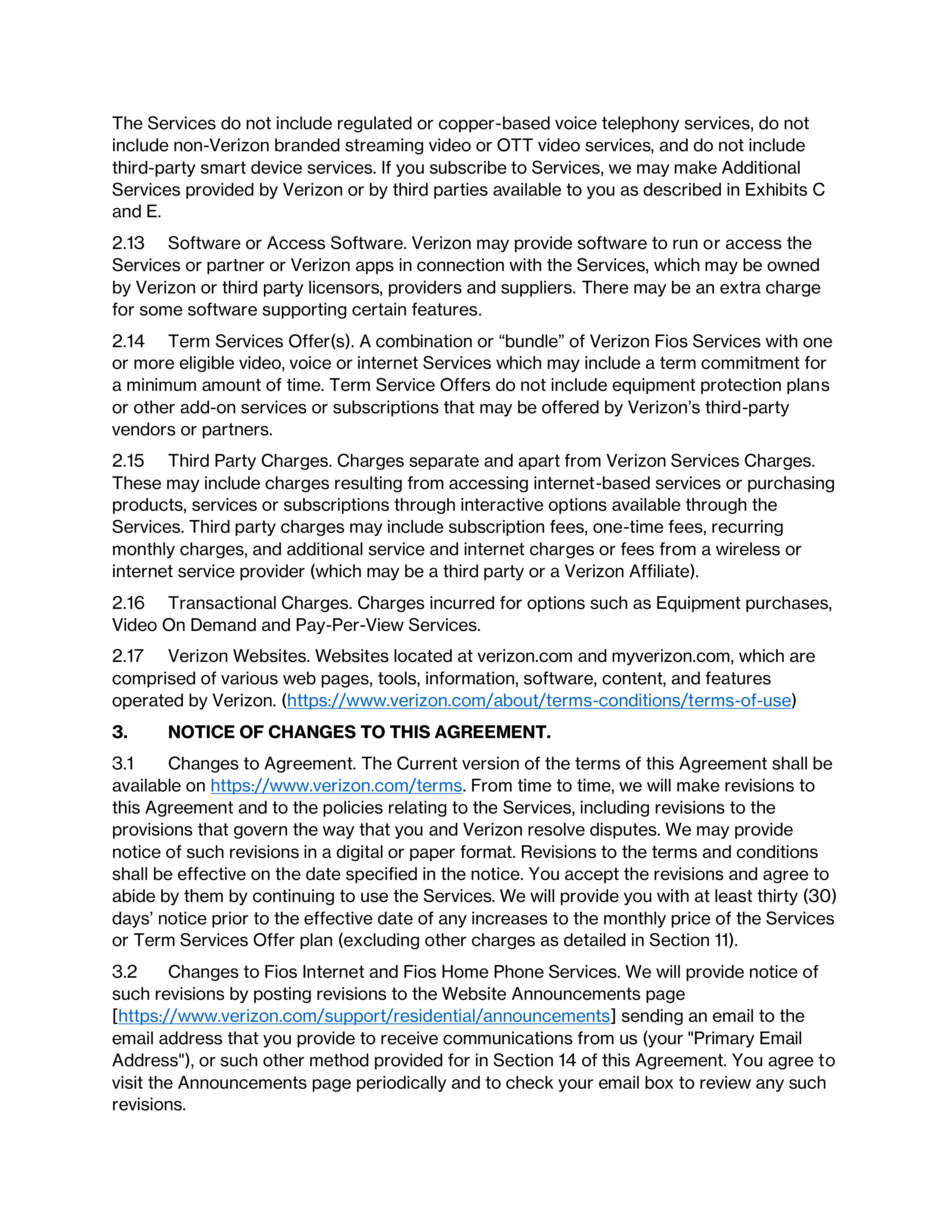 The Services do not include regulated or copper-based voice telephony services, do not include non-Verizon branded streaming video or OTT video services, and do not include third-party smart device services. If you subscribe to Services, we may make Additional Services provided by Verizon or by third parties available to you as described in Exhibits C and E.

2.13 Software or Access Software. Verizon may provide software to run or access the Services or partner or Verizon apps in connection with the Services, which may be owned by Verizon or third party licensors, providers and suppliers. There may be an extra charge for some software supporting certain features.

2.14 Term Services Offer(s). A combination or “bundle” of Verizon Fios Services with one or more eligible video, voice or internet Services which may include a term commitment for a minimum amount of time. Term Service Offers do not include equipment protection plans or other add-on services or subscriptions that may be offered by Verizon’s third-party vendors or partners.

2.15 Third Party Charges. Charges separate and apart from Verizon Services Charges. These may include charges resulting from accessing internet-based services or purchasing products, services or subscriptions through interactive options available through the Services. Third party charges may include subscription fees, one-time fees, recurring monthly charges, and additional service and internet charges or fees from a wireless or internet service provider (which may be a third party or a Verizon Affiliate).

2.16 Transactional Charges. Charges incurred for options such as Equipment purchases, Video On Demand and Pay-Per-View Services.

2.17 Verizon Websites. Websites located at verizon.com and myverizon.com, which are comprised of various web pages, tools, information, software, content, and features operated by Verizon. (https://www.verizon.com/about/terms-conditions/terms-of-use)

3. NOTICE OF CHANGES TO THIS AGREEMENT.

3.1 Changes to Agreement. The Current version of the terms of this Agreement shall be available on https://www.verizon.com/terms. From time to time, we will make revisions to this Agreement and to the policies relating to the Services, including revisions to the provisions that govern the way that you and Verizon resolve disputes. We may provide notice of such revisions in a digital or paper format. Revisions to the terms and conditions shall be effective on the date specified in the notice. You accept the revisions and agree to abide by them by continuing to use the Services. We will provide you with at least thirty (30) days’ notice prior to the effective date of any increases to the monthly price of the Services or Term Services Offer plan (excluding other charges as detailed in Section 11).

3.2 Changes to Fios Internet and Fios Home Phone Services. We will provide notice of such revisions by posting revisions to the Website Announcements page [https://www.verizon.com/support/residential/announcements] sending an email to the email address that you provide to receive communications from us (your "Primary Email Address"), or such other method provided for in Section 14 of this Agreement. You agree to visit the Announcements page periodically and to check your email box to review any such revisions.